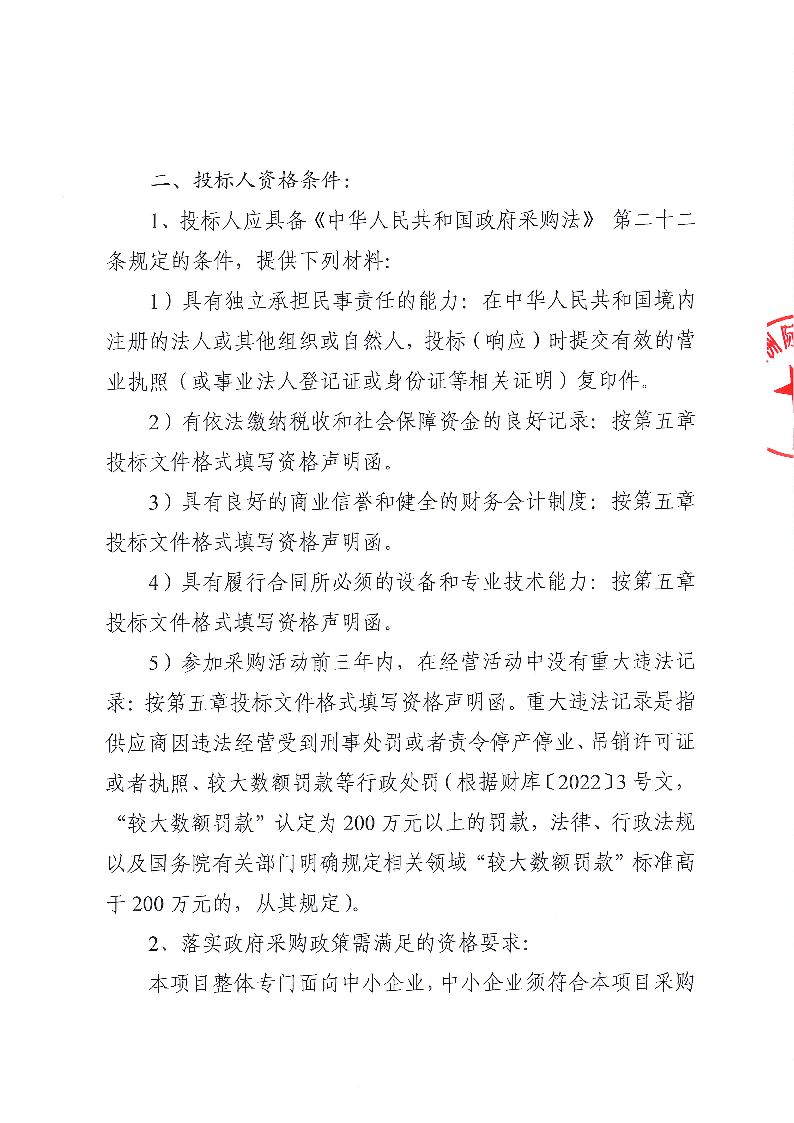 二、投标人资格条件：

1、投标人应具备《中华人民共和国政府采购法》 第二十二条规定的条件，提供下列材料：

1）具有独立承担民事责任的能力：在中华人民共和国境内注册的法人或其他组织或自然人，投标（响应）时提交有效的营业执照（或事业法人登记证或身份证等相关证明）复印件。

2）有依法缴纳税收和社会保障资金的良好记录：按第五章投标文件格式填写资格声明函。

3）具有良好的商业信誉和健全的财务会计制度：按第五章投标文件格式填写资格声明函。

4）具有履行合同所必须的设备和专业技术能力：按第五章投标文件格式填写资格声明函。

5）参加采购活动前三年内，在经营活动中没有重大违法记录：按第五章投标文件格式填写资格声明函。重大违法记录是指供应商因违法经营受到刑事处罚或者责令停产停业、吊销许可证或者执照、较大数额罚款等行政处罚（根据财库〔2022〕3号文，“较大数额罚款”认定为200万元以上的罚款，法律、行政法规以及国务院有关部门明确规定相关领域“较大数额罚款”标准高于200万元的，从其规定）。

2、落实政府采购政策需满足的资格要求：

本项目整体专门面向中小企业，中小企业须符合本项目采购